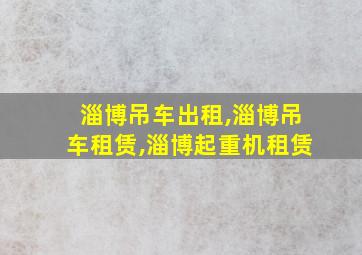 淄博吊车出租,淄博吊车租赁,淄博起重机租赁